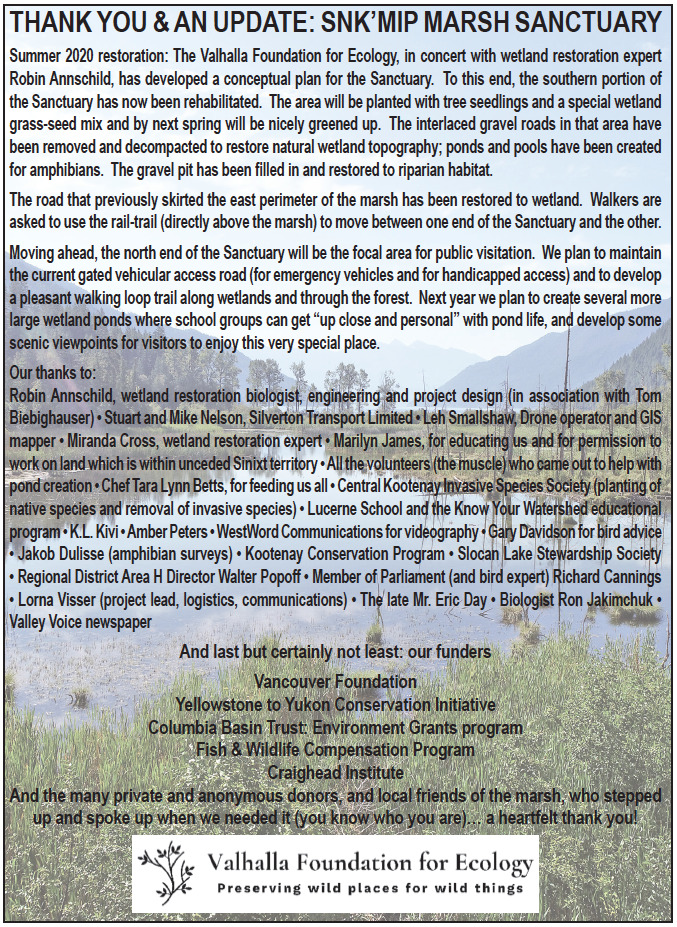 THANK YOU & AN UPDATE: SNK'MIP MARSH SANCTUARY

Summer 2020 restoration: The Valhalla Foundation for Ecology, in concert with wetland restoration expert Robin Annschild, has developed a conceptual plan for the Sanctuary. To this end, the southern portion of the Sanctuary has now been rehabilitated. The area will be planted with tree seedlings and a special wetland grass-seed mix and by next spring will be nicely greened up. The interlaced gravel roads in that area have been removed and decompacted to restore natural wetland topography; ponds and pools have been created for amphibians. The gravel pit has been filled in and restored to riparian habitat.

The road that previously skirted the east perimeter of the marsh has been restored to wetland. Walkers are asked to use the rail-trail (directly above the marsh) to move between one end of the Sanctuary and the other.

Moving ahead, the north end of the Sanctuary will be the focal area for public visitation. We plan to maintain the current gated vehicular access road (for emergency vehicles and for handicapped access) and to develop a pleasant walking loop trail along wetlands and through the forest. Next year we plan to create several more large wetland ponds where school groups can get "up close and personal" with pond life, and develop some scenic viewpoints for visitors to enjoy this very special place.

Our thanks to:
Robin Annschild, wetland restoration biologist, engineering and project design (in association with Tom Biebighauser) • Stuart and Mike Nelson, Silverton Transport Limited • Leh Smallshaw, Drone operator and GIS mapper • Miranda Cross, wetland restoration expert • Marilyn James, for educating us and for permission to work on land which is within unceded Sinixt territory • All the volunteers (the muscle) who came out to help with pond creation • Chef Tara Lynn Betts, for feeding us all • Central Kootenay Invasive Species Society (planting of native species and removal of invasive species) • Lucerne School and the Know Your Watershed educational program • K.L. Kivi • Amber Peters • WestWord Communications for videography • Gary Davidson for bird advice • Jakob Dulisse (amphibian surveys) • Kootenay Conservation Program • Slocan Lake Stewardship Society • Regional District Area H Director Walter Popoff • Member of Parliament (and bird expert) Richard Cannings • Lorna Visser (project lead, logistics, communications) • The late Mr. Eric Day • Biologist Ron Jakimchuk • Valley Voice newspaper

And last but certainly not least: our funders
Vancouver Foundation
Yellowstone to Yukon Conservation Initiative
Columbia Basin Trust: Environment Grants program
Fish & Wildlife Compensation Program
Craighead Institute
And the many private and anonymous donors, and local friends of the marsh, who stepped up and spoke up when we needed it (you know who you are)... a heartfelt thank you!

Valhalla Foundation for Ecology
Preserving wild places for wild things